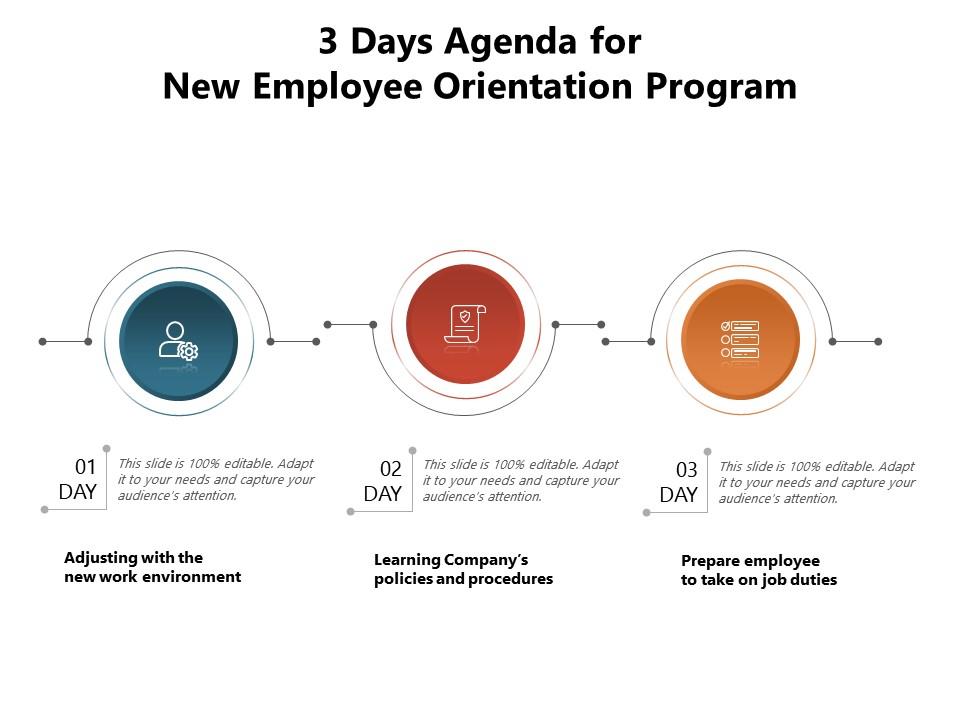 3 Days Agenda for
New Employee Orientation Program

01
DAY

This slide is 100% editable. Adapt it to your needs and capture your audience's attention.

Adjusting with the new work environment

02
DAY

This slide is 100% editable. Adapt it to your needs and capture your audience's attention.

Learning Company's policies and procedures

03
DAY

This slide is 100% editable. Adapt it to your needs and capture your audience's attention.

Prepare employee to take on job duties